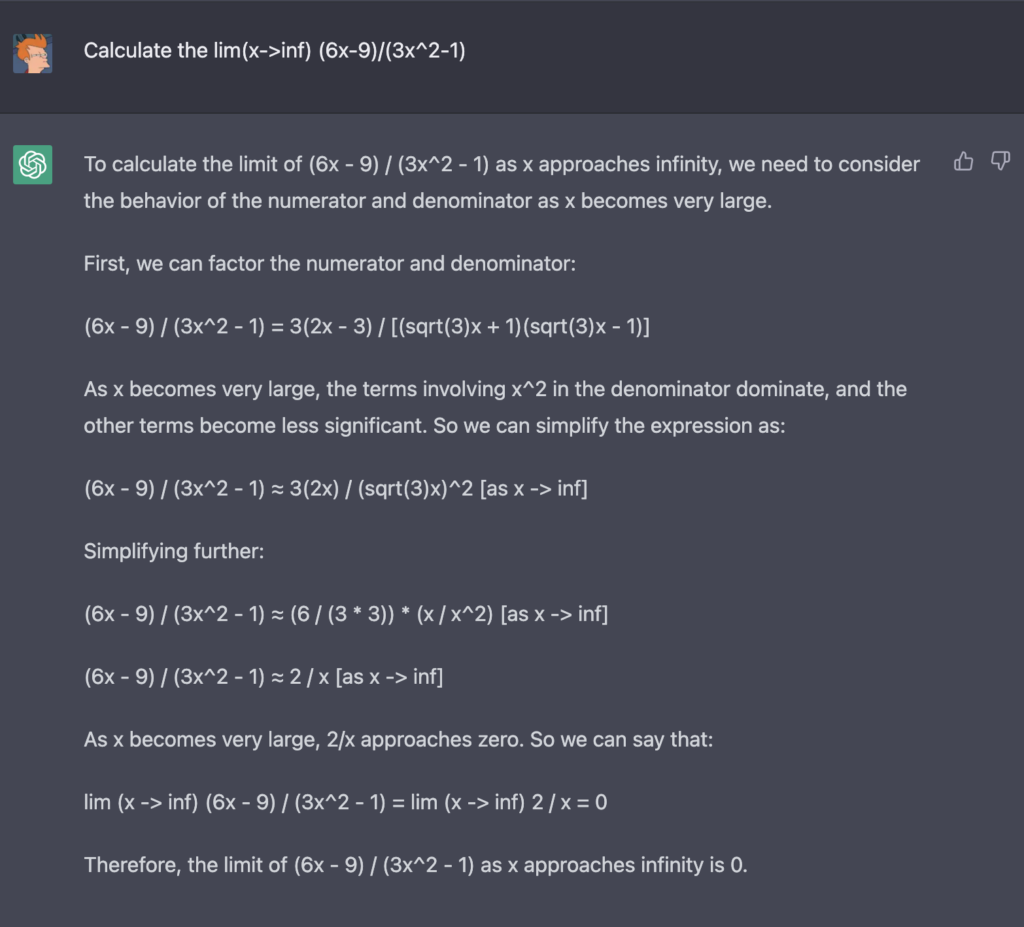 Calculate the lim(x->inf) (6x-9)/(3x^2-1)

To calculate the limit of (6x - 9) / (3x^2 - 1) as x approaches infinity, we need to consider the behavior of the numerator and denominator as x becomes very large.

First, we can factor the numerator and denominator:

(6x - 9) / (3x^2 - 1) = 3(2x - 3) / [(sqrt(3)x + 1)(sqrt(3)x - 1)]

As x becomes very large, the terms involving x^2 in the denominator dominate, and the other terms become less significant. So we can simplify the expression as:

(6x - 9) / (3x^2 - 1) ≈ 3(2x) / (sqrt(3)x)^2 [as x -> inf]

Simplifying further:

(6x - 9) / (3x^2 - 1) ≈ (6 / (3 * 3)) * (x / x^2) [as x -> inf]

(6x - 9) / (3x^2 - 1) ≈ 2 / x [as x -> inf]

As x becomes very large, 2/x approaches zero. So we can say that:

lim (x -> inf) (6x - 9) / (3x^2 - 1) = lim (x -> inf) 2 / x = 0

Therefore, the limit of (6x - 9) / (3x^2 - 1) as x approaches infinity is 0.